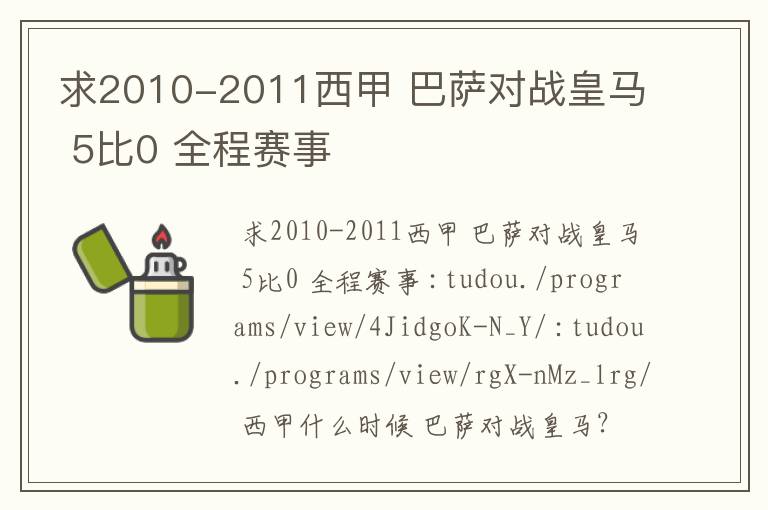 求2010-2011西甲 巴萨对战皇马 5比0 全程赛事

求2010-2011西甲 巴萨对战皇马 5比0 全程赛事：tudou./programs/view/4JidgoK-N_Y/：tudou./programs/view/rgX-nMz_1rg/ 西甲什么时候 巴萨对战皇马？